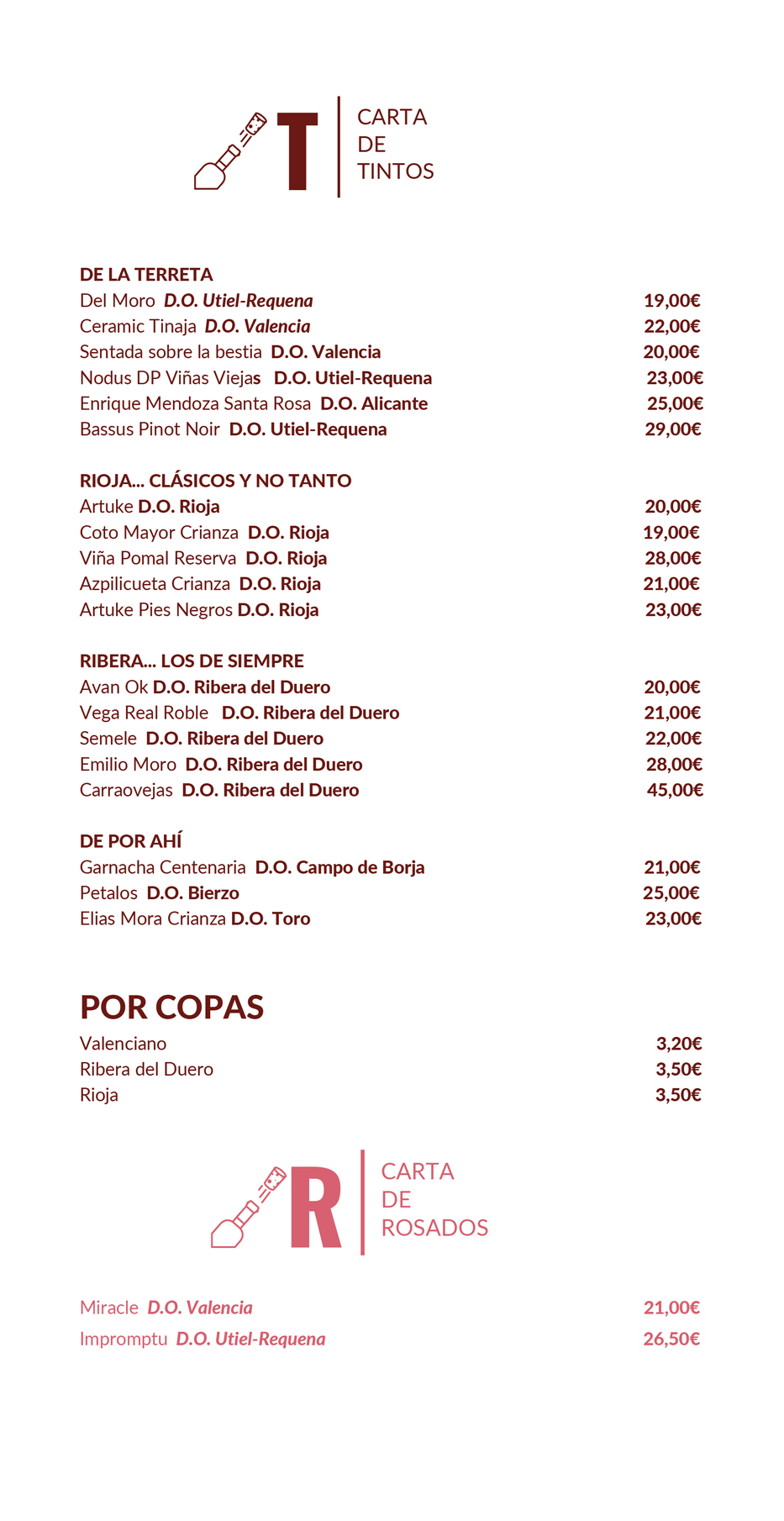 T CARTA DE TINTOS

DE LA TERRETA
Del Moro D.O. Utiel-Requena 19,00€
Ceramic Tinaja D.O. Valencia 22,00€
Sentada sobre la bestia D.O. Valencia 20,00€
Nodus DP Viñas Viejas D.O. Utiel-Requena 23,00€
Enrique Mendoza Santa Rosa D.O. Alicante 25,00€
Bassus Pinot Noir D.O. Utiel-Requena 29,00€

RIOJA... CLÁSICOS Y NO TANTO
Artuke D.O. Rioja 20,00€
Coto Mayor Crianza D.O. Rioja 19,00€
Viña Pomal Reserva D.O. Rioja 28,00€
Azpilicueta Crianza D.O. Rioja 21,00€
Artuke Pies Negros D.O. Rioja 23,00€

RIBERA... LOS DE SIEMPRE
Avan Ok D.O. Ribera del Duero 20,00€
Vega Real Roble D.O. Ribera del Duero 21,00€
Semele D.O. Ribera del Duero 22,00€
Emilio Moro D.O. Ribera del Duero 28,00€
Carraovejas D.O. Ribera del Duero 45,00€

DE POR AHÍ
Garnacha Centenaria D.O. Campo de Borja 21,00€
Petalos D.O. Bierzo 25,00€
Elias Mora Crianza D.O. Toro 23,00€

POR COPAS
Valenciano 3,20€
Ribera del Duero 3,50€
Rioja 3,50€

R CARTA DE ROSADOS

Miracle D.O. Valencia 21,00€
Impromptu D.O. Utiel-Requena 26,50€